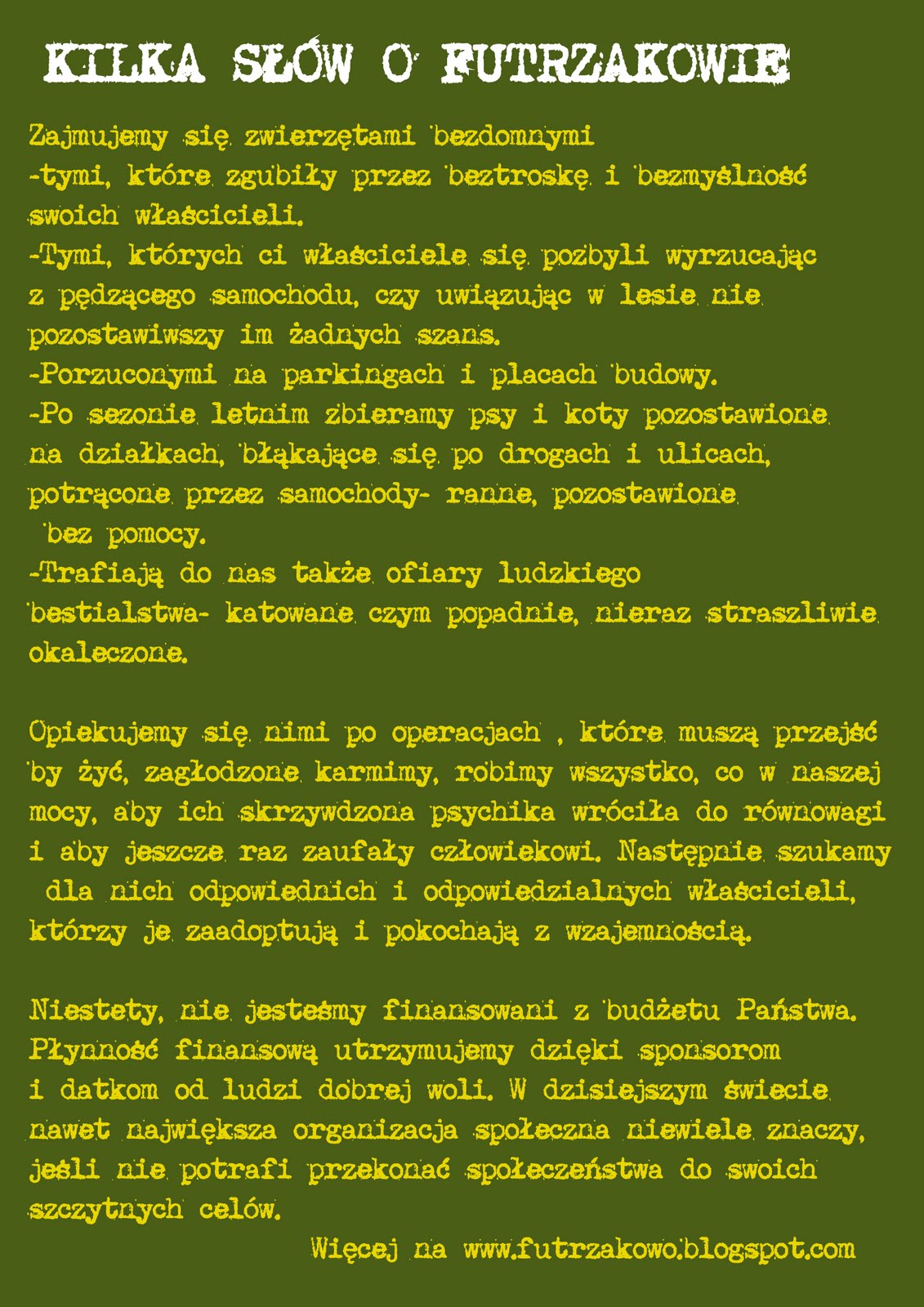 KILKA SŁÓW O FUTRZAKOWIE

Zajmujemy się zwierzętami bezdomnymi
-tymi, które zgubiły przez beztroskę i bezmyślność swoich właścicieli.
-Tymi, których ci właściciele się pozbyli wyrzucając z pędzącego samochodu, czy uwiązując w lesie nie pozostawiwszy im żadnych szans.
-Porzuconymi na parkingach i placach budowy.
-Po sezonie letnim zbieramy psy i koty pozostawione na działkach, błąkające się po drogach i ulicach, potrącone przez samochody- ranne, pozostawione bez pomocy.
-Trafiają do nas także ofiary ludzkiego bestialstwa- katowane czym popadnie, nieraz straszliwie okaleczone.

Opiekujemy się nimi po operacjach , które muszą przejść by żyć, zagłodzone karmimy, robimy wszystko, co w naszej mocy, aby ich skrzywdzona psychika wróciła do równowagi i aby jeszcze raz zaufały człowiekowi. Następnie szukamy dla nich odpowiednich i odpowiedzialnych właścicieli, którzy je zaadoptują i pokochają z wzajemnością.

Niestety, nie jesteśmy finansowani z budżetu Państwa. Płynność finansową utrzymujemy dzięki sponsorom i datkom od ludzi dobrej woli. W dzisiejszym świecie nawet największa organizacja społeczna niewiele znaczy, jeśli nie potrafi przekonać społeczeństwa do swoich szczytnych celów.

Więcej na www.futrzakowo.blogspot.com